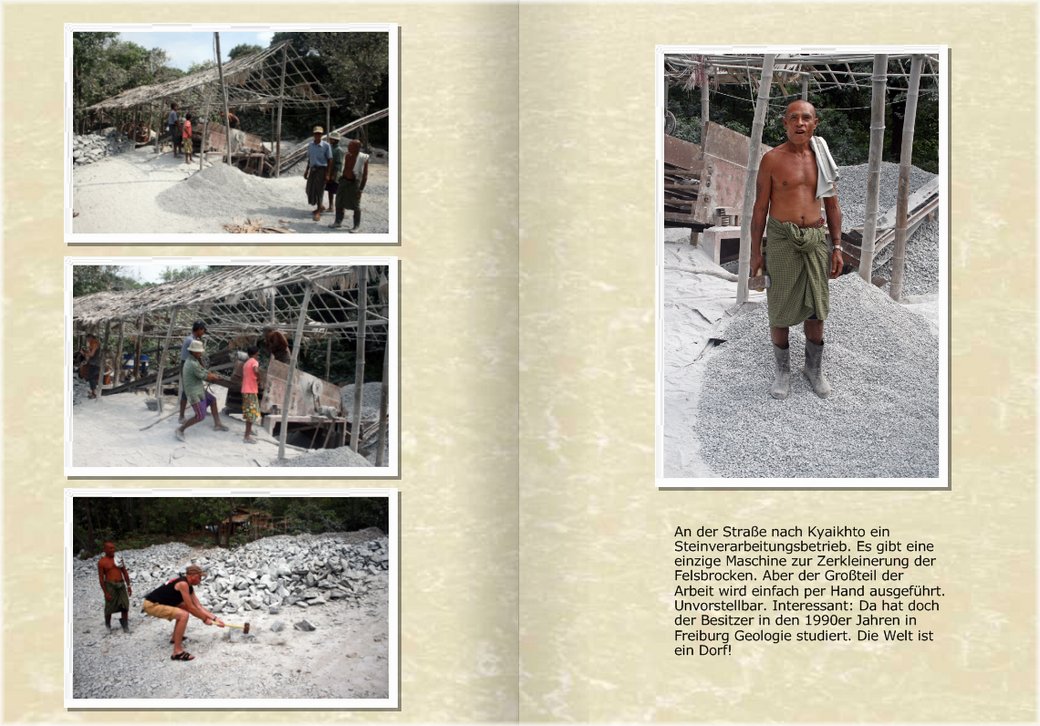 An der Straße nach Kyaikhto ein Steinverarbeitungsbetrieb. Es gibt eine einzige Maschine zur Zerkleinerung der Felsbrocken. Aber der Großteil der Arbeit wird einfach per Hand ausgeführt. Unvorstellbar. Interessant: Da hat doch der Besitzer in den 1990er Jahren in Freiburg Geologie studiert. Die Welt ist ein Dorf!